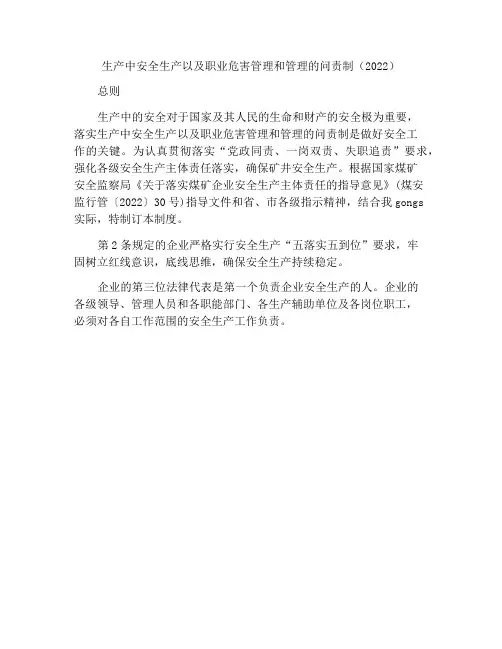 生产中安全生产以及职业危害管理和管理的问责制（2022）

总则

生产中的安全对于国家及其人民的生命和财产的安全极为重要，落实生产中安全生产以及职业危害管理和管理的问责制是做好安全工作的关键。为认真贯彻落实“党政同责、一岗双责、失职追责”要求，强化各级安全生产主体责任落实，确保矿井安全生产。根据国家煤矿安全监察局《关于落实煤矿企业安全生产主体责任的指导意见》（煤安监行管〔2022〕30号）指导文件和省、市各级指示精神，结合我gongs实际，特制订本制度。

第2条规定的企业严格实行安全生产“五落实五到位”要求，牢固树立红线意识，底线思维，确保安全生产持续稳定。

企业的第三位法律代表是第一个负责企业安全生产的人。企业的各级领导、管理人员和各职能部门、各生产辅助单位及各岗位职工，必须对各自工作范围的安全生产工作负责。